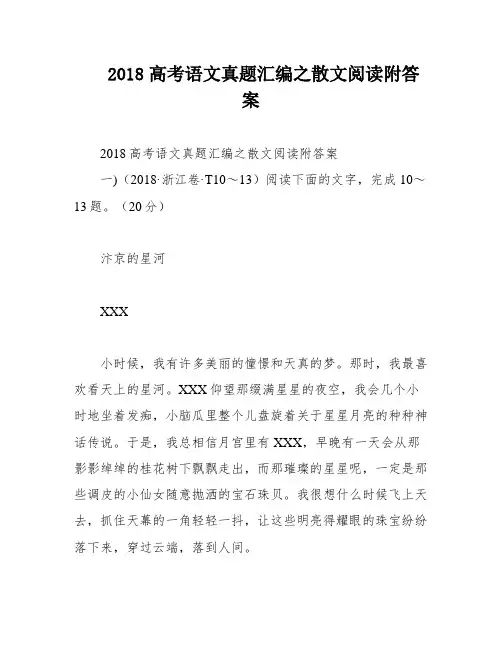 2018 高考语文真题汇编之散文阅读附答案

2018 高考语文真题汇编之散文阅读附答案

一)（2018·浙江卷·T10～13）阅读下面的文字，完成 10～13 题。（20 分）

汴京的星河

XXX

小时候，我有许多美丽的憧憬和天真的梦。那时，我最喜欢看天上的星河。XXX 仰望那缀满星星的夜空，我会几个小时地坐着发痴，小脑瓜里整个儿盘旋着关于星星月亮的种种神话传说。于是，我总相信月宫里有 XXX，早晚有一天会从那影影绰绰的桂花树下飘飘走出，而那璀璨的星星呢，一定是那些调皮的小仙女随意抛洒的宝石珠贝。我很想什么时候飞上天去，抓住天幕的一角轻轻一抖，让这些明亮得耀眼的珠宝纷纷落下来，穿过云端，落到人间。